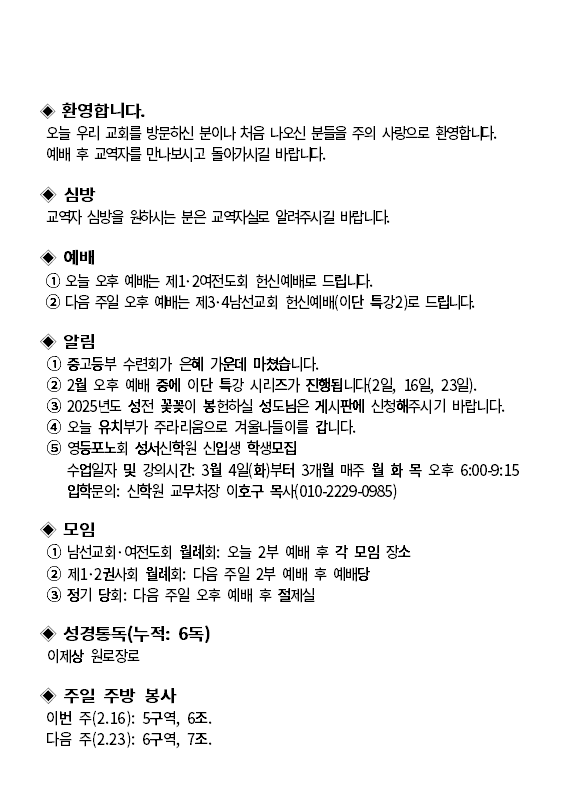 ◈ 환영합니다.
오늘 우리 교회를 방문하신 분이나 처음 나오신 분들을 주의 사랑으로 환영합니다. 예배 후 교역자를 만나보시고 돌아가시길 바랍니다.

◈ 심방
교역자 심방을 원하시는 분은 교역자실로 알려주시길 바랍니다.

◈ 예배
① 오늘 오후 예배는 제1·2여전도회 헌신예배로 드립니다.
② 다음 주일 오후 예배는 제3·4남선교회 헌신예배(이단 특강2)로 드립니다.

◈ 알림
① 중고등부 수련회가 은혜 가운데 마쳤습니다.
② 2월 오후 예배 중에 이단 특강 시리즈가 진행됩니다(2일, 16일, 23일).
③ 2025년도 성전 꽃꽂이 봉헌하실 성도님은 게시판에 신청해주시기 바랍니다.
④ 오늘 유치부가 주라리움으로 겨울나들이를 갑니다.
⑤ 영등포노회 성서신학원 신입생 학생모집
수업일자 및 강의시간: 3월 4일(화)부터 3개월 매주 월 화 목 오후 6:00-9:15
입학문의: 신학원 교무처장 이호구 목사(010-2229-0985)

◈ 모임
① 남선교회·여전도회 월례회: 오늘 2부 예배 후 각 모임 장소
② 제1·2권사회 월례회: 다음 주일 2부 예배 후 예배당
③ 정기 당회: 다음 주일 오후 예배 후 절제실

◈ 성경통독(누적: 6독)
이제상 원로장로

◈ 주일 주방 봉사
이번 주(2.16): 5구역, 6조.
다음 주(2.23): 6구역, 7조.